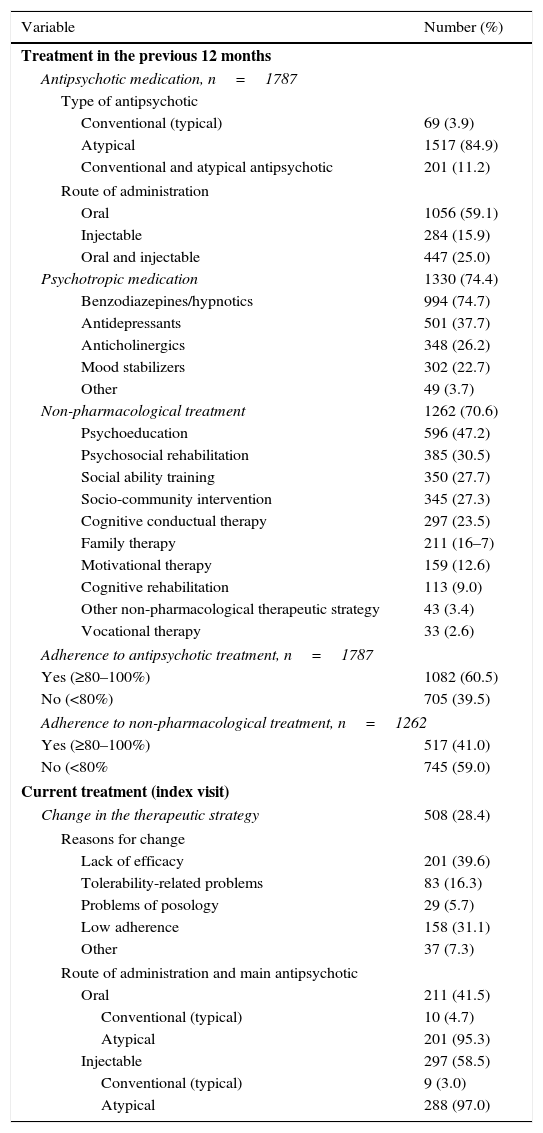 | Variable | Number (%) |
|---|---|
| **Treatment in the previous 12 months** | |
| *Antipsychotic medication, n = 1787* | |
| Type of antipsychotic | |
| Conventional (typical) | 69 (3.9) |
| Atypical | 1517 (84.9) |
| Conventional and atypical antipsychotic | 201 (11.2) |
| Route of administration | |
| Oral | 1056 (59.1) |
| Injectable | 284 (15.9) |
| Oral and injectable | 447 (25.0) |
| *Psychotropic medication* | 1330 (74.4) |
| Benzodiazepines/hypnotics | 994 (74.7) |
| Antidepressants | 501 (37.7) |
| Anticholinergics | 348 (26.2) |
| Mood stabilizers | 302 (22.7) |
| Other | 49 (3.7) |
| *Non-pharmacological treatment* | 1262 (70.6) |
| Psychoeducation | 596 (47.2) |
| Psychosocial rehabilitation | 385 (30.5) |
| Social ability training | 350 (27.7) |
| Socio-community intervention | 345 (27.3) |
| Cognitive conductual therapy | 297 (23.5) |
| Family therapy | 211 (16–7) |
| Motivational therapy | 159 (12.6) |
| Cognitive rehabilitation | 113 (9.0) |
| Other non-pharmacological therapeutic strategy | 43 (3.4) |
| Vocational therapy | 33 (2.6) |
| *Adherence to antipsychotic treatment, n = 1787* | |
| Yes (≥80–100%) | 1082 (60.5) |
| No (<80%) | 705 (39.5) |
| *Adherence to non-pharmacological treatment, n = 1262* | |
| Yes (≥80–100%) | 517 (41.0) |
| No (<80% | 745 (59.0) |
| **Current treatment (index visit)** | |
| *Change in the therapeutic strategy* | 508 (28.4) |
| Reasons for change | |
| Lack of efficacy | 201 (39.6) |
| Tolerability-related problems | 83 (16.3) |
| Problems of posology | 29 (5.7) |
| Low adherence | 158 (31.1) |
| Other | 37 (7.3) |
| Route of administration and main antipsychotic | |
| Oral | 211 (41.5) |
| Conventional (typical) | 10 (4.7) |
| Atypical | 201 (95.3) |
| Injectable | 297 (58.5) |
| Conventional (typical) | 9 (3.0) |
| Atypical | 288 (97.0) |